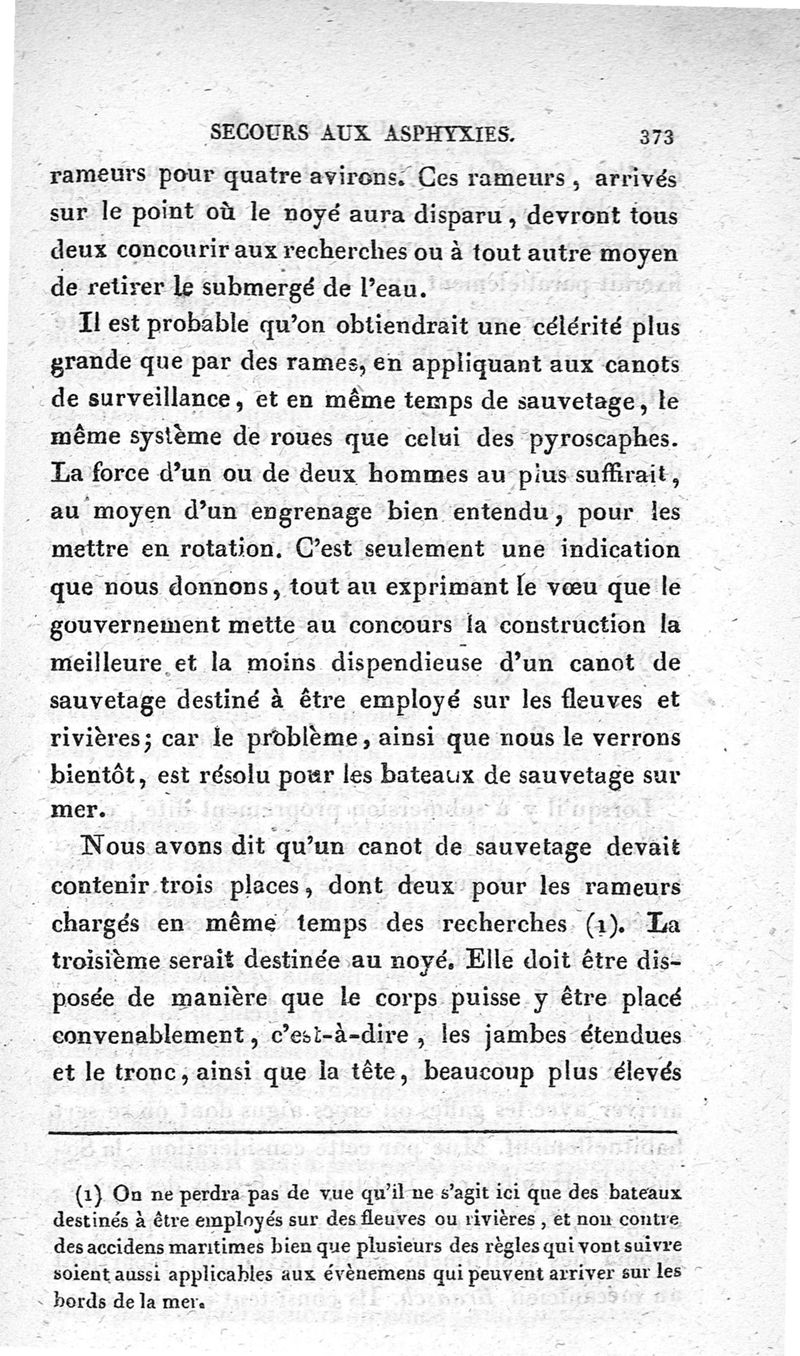 SECOURS AUX ASPHYXIES. 373

rameurs pour quatre avirons. Ces rameurs, arrivés sur le point où le noyé aura disparu, devront tous deux concourir aux recherches ou à tout autre moyen de retirer le submergé de l'eau.

Il est probable qu'on obtiendrait une célérité plus grande que par des rames, en appliquant aux canots de surveillance, et en même temps de sauvetage, le même système de roues que celui des pyroscaphes. La force d'un ou de deux hommes au plus suffirait, au moyen d'un engrenage bien entendu, pour les mettre en rotation. C'est seulement une indication que nous donnons, tout au exprimant le vœu que le gouvernement mette au concours la construction la meilleure et la moins dispendieuse d'un canot de sauvetage destiné à être employé sur les fleuves et rivières; car le problème, ainsi que nous le verrons bientôt, est résolu pour les bateaux de sauvetage sur mer.

Nous avons dit qu'un canot de sauvetage devait contenir trois places, dont deux pour les rameurs chargés en même temps des recherches (1). La troisième serait destinée au noyé. Elle doit être disposée de manière que le corps puisse y être placé convenablement, c'est-à-dire, les jambes étendues et le tronc, ainsi que la tête, beaucoup plus élevés

(1) On ne perdra pas de vue qu'il ne s'agit ici que des bateaux destinés à être employés sur des fleuves ou rivières, et non contre des accidens maritimes bien que plusieurs des règles qui vont suivre soient aussi applicables aux évènemens qui peuvent arriver sur les bords de la mer.